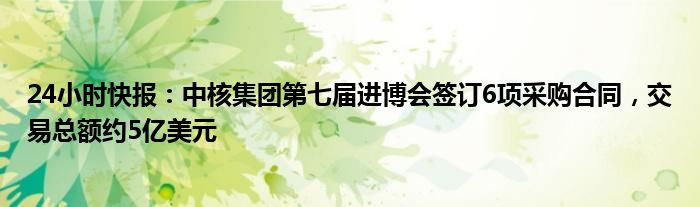 24小时快报：中核集团第七届进博会签订6项采购合同，交易总额约5亿美元